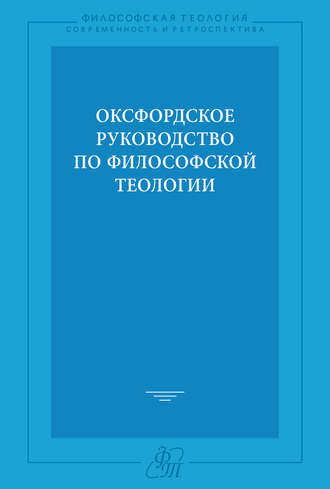 ФИЛОСОФСКАЯ ТЕОЛОГИЯ
СОВРЕМЕННОСТЬ И РЕТРОСПЕКТИВА

ОКСФОРДСКОЕ РУКОВОДСТВО ПО ФИЛОСОФСКОЙ ТЕОЛОГИИ

ФТ